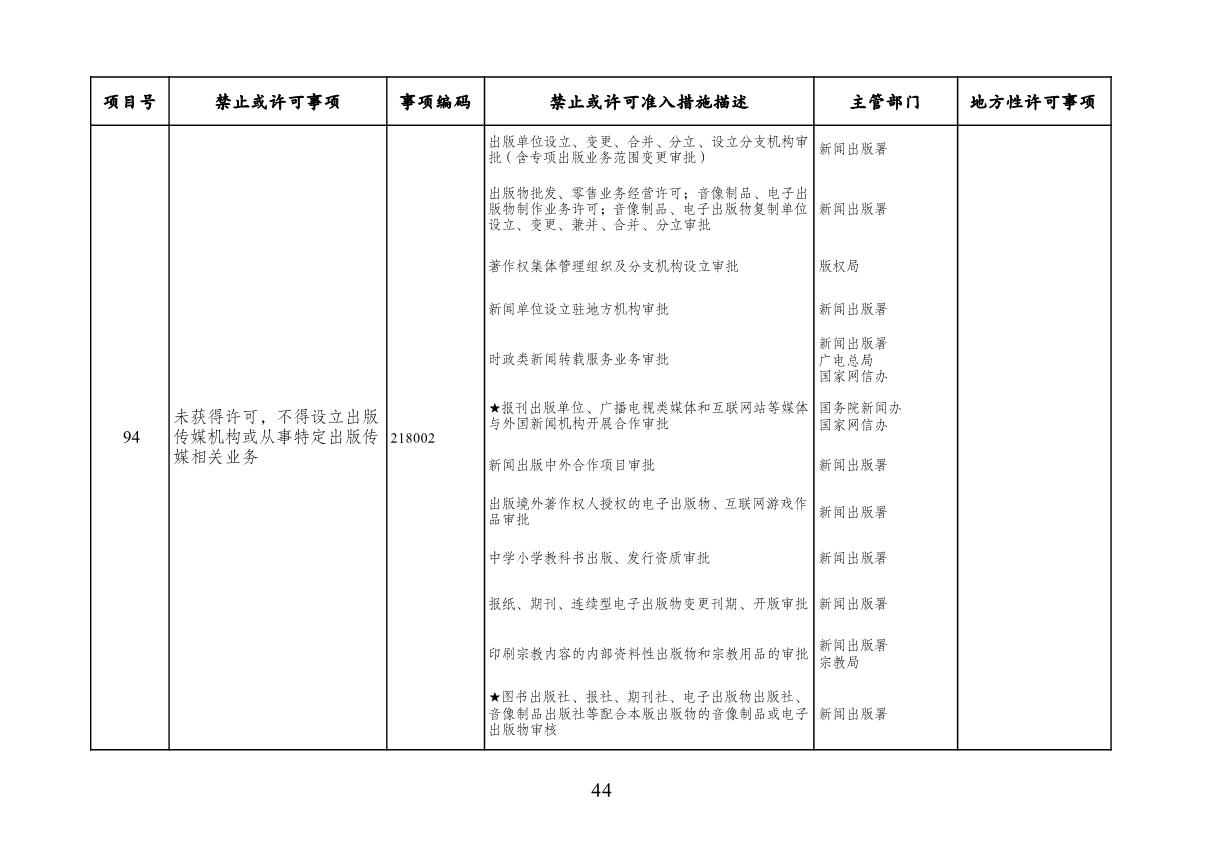 | 项目号 | 禁止或许可事项 | 事项编码 | 禁止或许可准入措施描述 | 主管部门 | 地方性许可事项 |
|---|---|---|---|---|---|
| 94 | 未获得许可，不得设立出版传媒机构或从事特定出版传媒相关业务 | 218002 | 出版单位设立、变更、合并、分立、设立分支机构审批（含专项出版业务范围变更审批） | 新闻出版署 | |
| | | | 出版物批发、零售业务经营许可；音像制品、电子出版物制作业务许可；音像制品、电子出版物复制单位设立、变更、兼并、合并、分立审批 | 新闻出版署 | |
| | | | 著作权集体管理组织及分支机构设立审批 | 版权局 | |
| | | | 新闻单位设立驻地方机构审批 | 新闻出版署 | |
| | | | 时政类新闻转载服务业务审批 | 新闻出版署 广电总局 国家网信办 | |
| | | | ★报刊出版单位、广播电视类媒体和互联网站等媒体与外国新闻机构开展合作审批 | 国务院新闻办 国家网信办 | |
| | | | 新闻出版中外合作项目审批 | 新闻出版署 | |
| | | | 出版境外著作权人授权的电子出版物、互联网游戏作品审批 | 新闻出版署 | |
| | | | 中学小学教科书出版、发行资质审批 | 新闻出版署 | |
| | | | 报纸、期刊、连续型电子出版物变更刊期、开版审批 | 新闻出版署 | |
| | | | 印刷宗教内容的内部资料性出版物和宗教用品的审批 | 新闻出版署 宗教局 | |
| | | | ★图书出版社、报社、期刊社、电子出版物出版社、音像制品出版社等配合本版出版物的音像制品或电子出版物审核 | 新闻出版署 | |

44